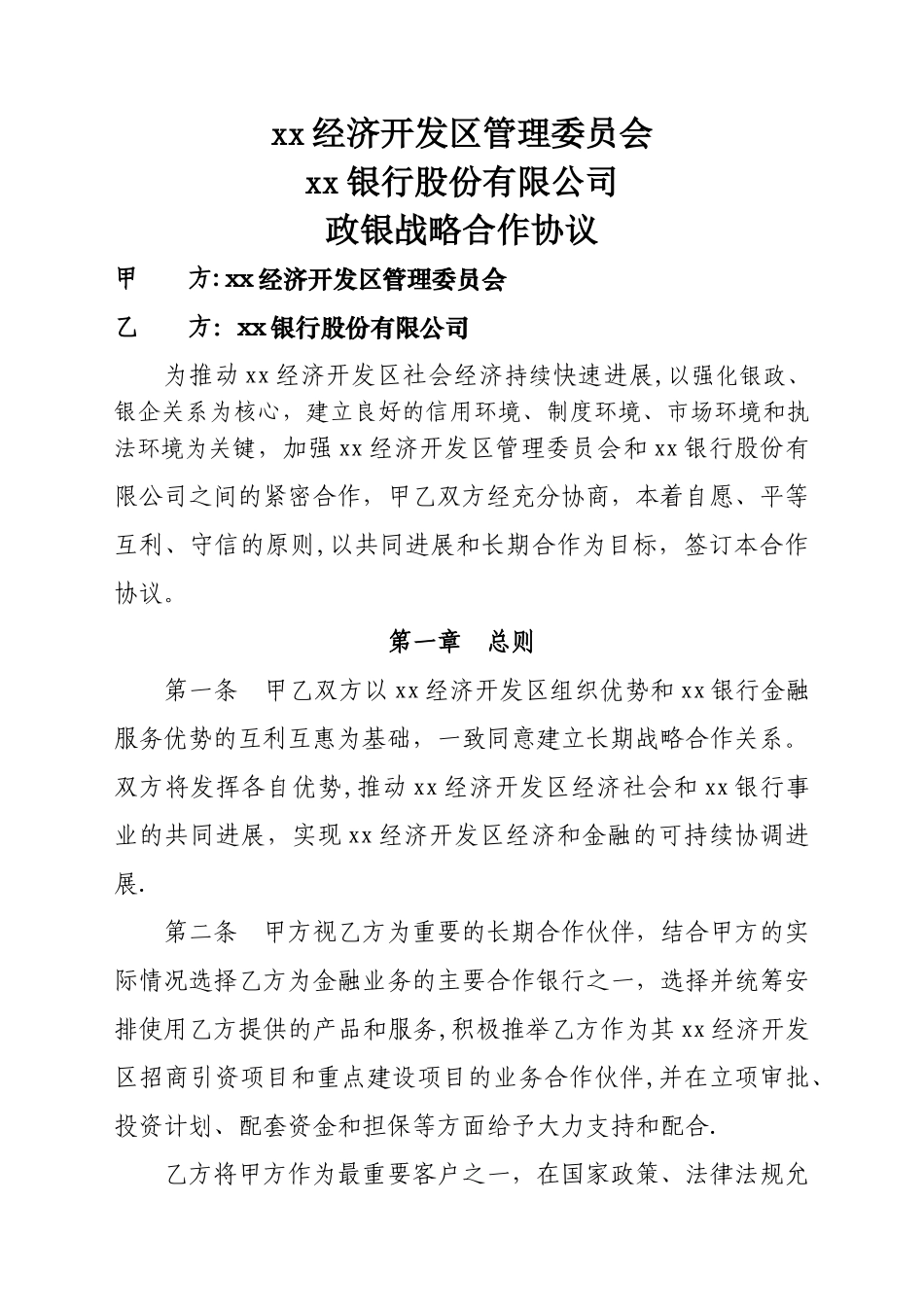 xx经济开发区管理委员会
xx银行股份有限公司
政银战略合作协议

甲　　方: xx经济开发区管理委员会

乙　　方: xx银行股份有限公司

为推动xx经济开发区社会经济持续快速进展,以强化银政、银企关系为核心，建立良好的信用环境、制度环境、市场环境和执法环境为关键，加强xx经济开发区管理委员会和xx银行股份有限公司之间的紧密合作，甲乙双方经充分协商，本着自愿、平等互利、守信的原则,以共同进展和长期合作为目标，签订本合作协议。

第一章　总则

第一条　甲乙双方以xx经济开发区组织优势和xx银行金融服务优势的互利互惠为基础，一致同意建立长期战略合作关系。双方将发挥各自优势,推动xx经济开发区经济社会和xx银行事业的共同进展，实现xx经济开发区经济和金融的可持续协调进展.

第二条　甲方视乙方为重要的长期合作伙伴，结合甲方的实际情况选择乙方为金融业务的主要合作银行之一，选择并统筹安排使用乙方提供的产品和服务,积极推举乙方作为其xx经济开发区招商引资项目和重点建设项目的业务合作伙伴,并在立项审批、投资计划、配套资金和担保等方面给予大力支持和配合.

乙方将甲方作为最重要客户之一，在国家政策、法律法规允